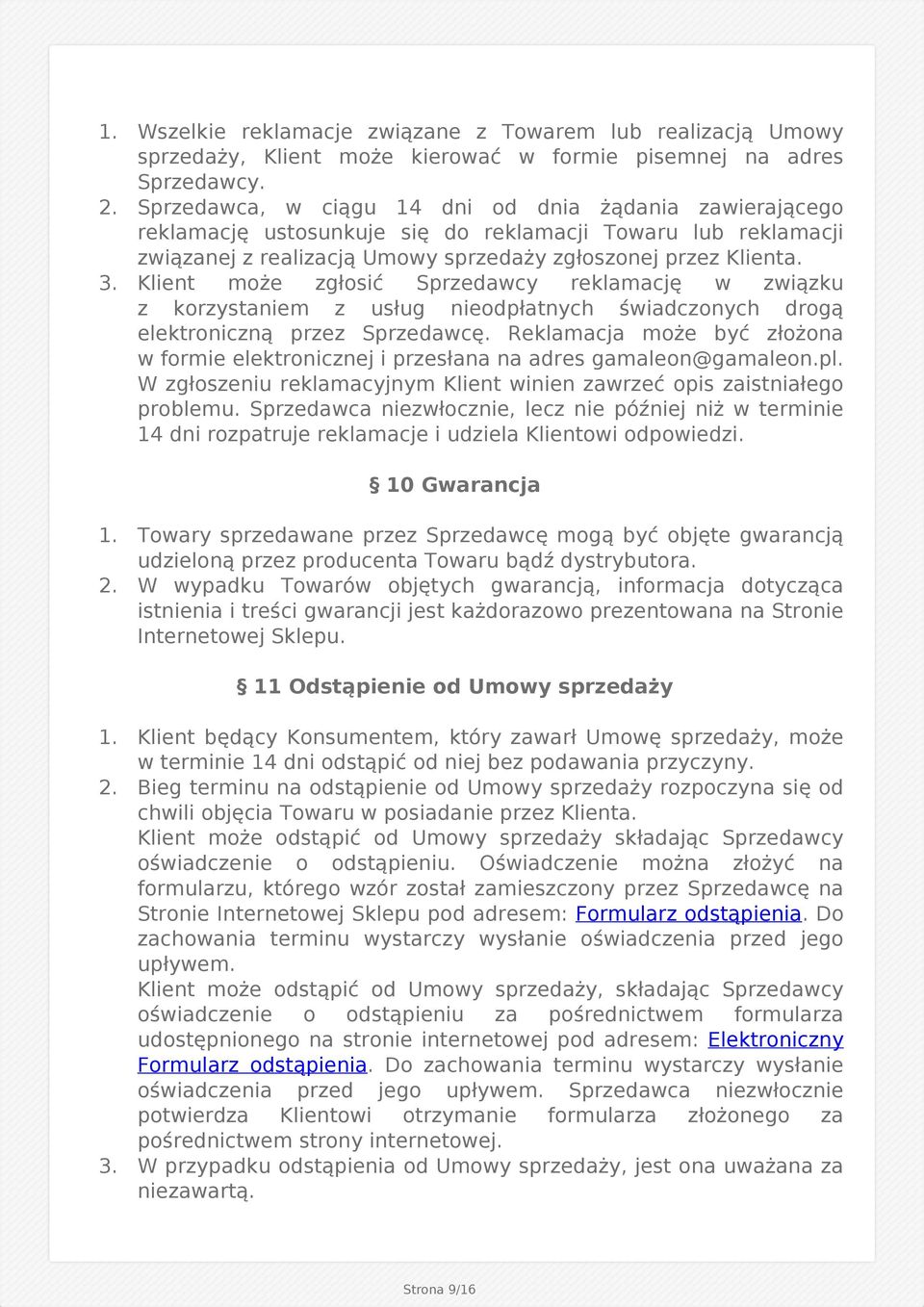 1. Wszelkie reklamacje związane z Towarem lub realizacją Umowy sprzedaży, Klient może kierować w formie pisemnej na adres Sprzedawcy.
2. Sprzedawca, w ciągu 14 dni od dnia żądania zawierającego reklamację ustosunkuje się do reklamacji Towaru lub reklamacji związanej z realizacją Umowy sprzedaży zgłoszonej przez Klienta.
3. Klient może zgłosić Sprzedawcy reklamację w związku z korzystaniem z usług nieodpłatnych świadczonych drogą elektroniczną przez Sprzedawcę. Reklamacja może być złożona w formie elektronicznej i przesłana na adres gamaleon@gamaleon.pl. W zgłoszeniu reklamacyjnym Klient winien zawrzeć opis zaistniałego problemu. Sprzedawca niezwłocznie, lecz nie później niż w terminie 14 dni rozpatruje reklamacje i udziela Klientowi odpowiedzi.

§ 10 Gwarancja

1. Towary sprzedawane przez Sprzedawcę mogą być objęte gwarancją udzieloną przez producenta Towaru bądź dystrybutora.
2. W wypadku Towarów objętych gwarancją, informacja dotycząca istnienia i treści gwarancji jest każdorazowo prezentowana na Stronie Internetowej Sklepu.

§ 11 Odstąpienie od Umowy sprzedaży

1. Klient będący Konsumentem, który zawarł Umowę sprzedaży, może w terminie 14 dni odstąpić od niej bez podawania przyczyny.
2. Bieg terminu na odstąpienie od Umowy sprzedaży rozpoczyna się od chwili objęcia Towaru w posiadanie przez Klienta.
Klient może odstąpić od Umowy sprzedaży składając Sprzedawcy oświadczenie o odstąpieniu. Oświadczenie można złożyć na formularzu, którego wzór został zamieszczony przez Sprzedawcę na Stronie Internetowej Sklepu pod adresem: Formularz odstąpienia. Do zachowania terminu wystarczy wysłanie oświadczenia przed jego upływem.
Klient może odstąpić od Umowy sprzedaży, składając Sprzedawcy oświadczenie o odstąpieniu za pośrednictwem formularza udostępnionego na stronie internetowej pod adresem: Elektroniczny Formularz odstąpienia. Do zachowania terminu wystarczy wysłanie oświadczenia przed jego upływem. Sprzedawca niezwłocznie potwierdza Klientowi otrzymanie formularza złożonego za pośrednictwem strony internetowej.
3. W przypadku odstąpienia od Umowy sprzedaży, jest ona uważana za niezawartą.

Strona 9/16